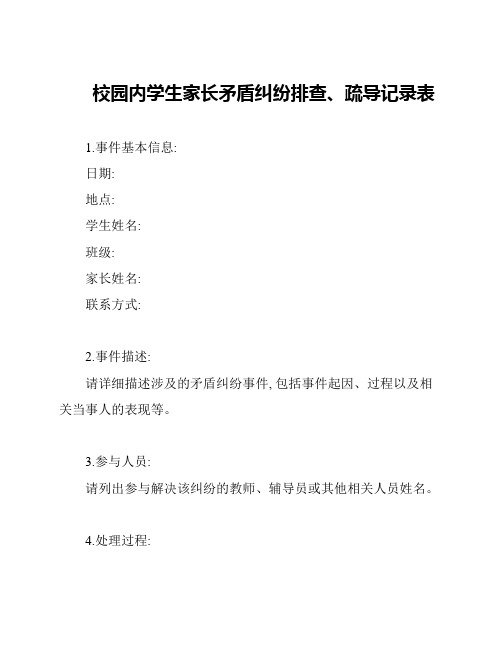 校园内学生家长矛盾纠纷排查、疏导记录表

1.事件基本信息:
日期:
地点:
学生姓名:
班级:
家长姓名:
联系方式:

2.事件描述:
请详细描述涉及的矛盾纠纷事件, 包括事件起因、过程以及相关当事人的表现等。

3.参与人员:
请列出参与解决该纠纷的教师、辅导员或其他相关人员姓名。

4.处理过程: